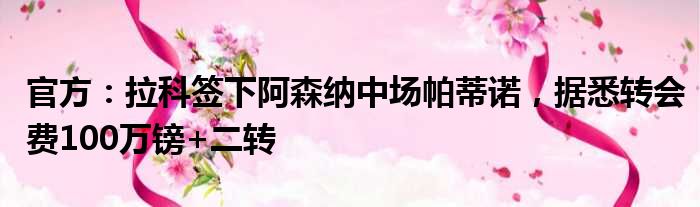 官方：拉科签下阿森纳中场帕蒂诺，据悉转会费100万镑+二转